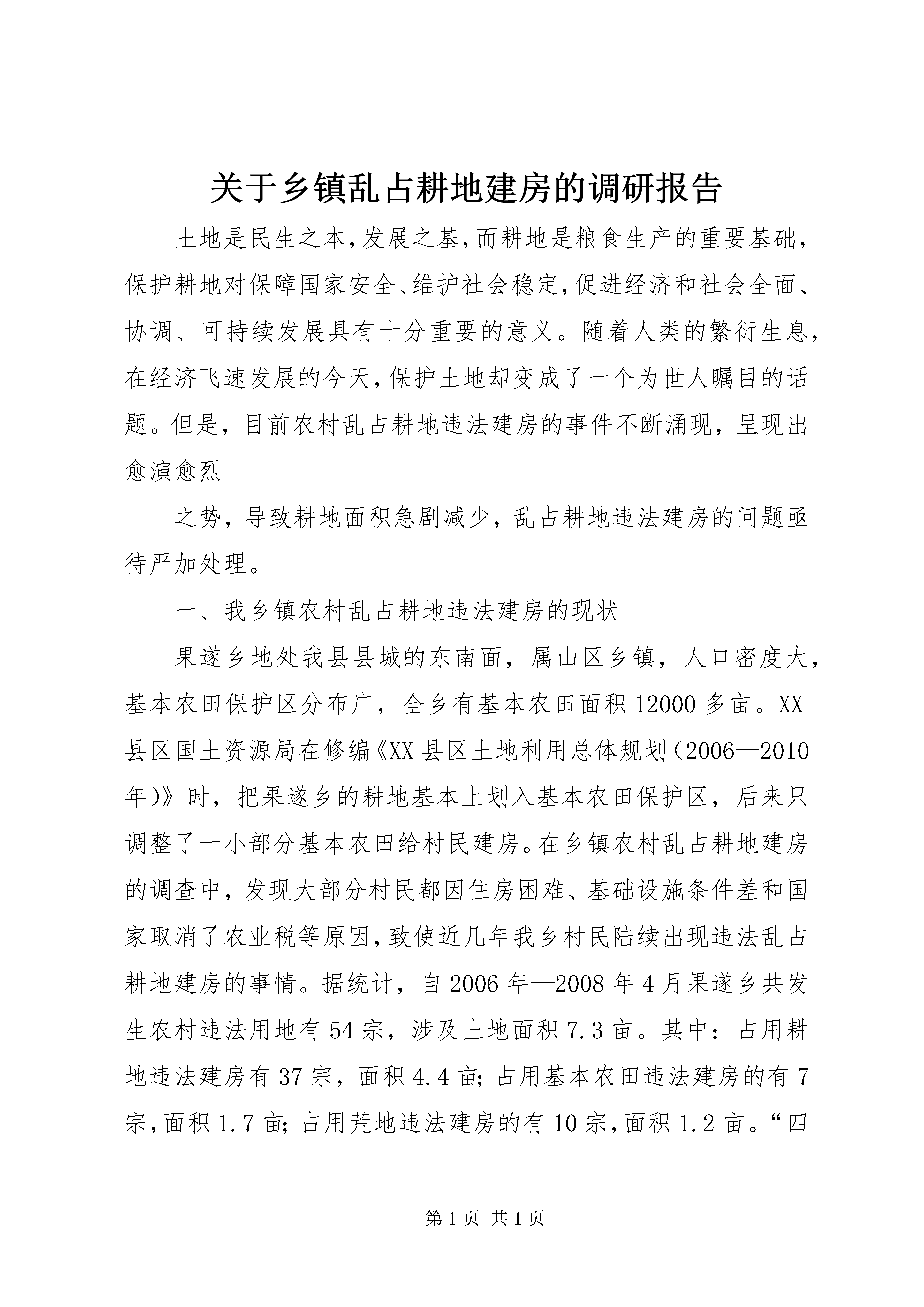 关于乡镇乱占耕地建房的调研报告

土地是民生之本,发展之基,而耕地是粮食生产的重要基础,保护耕地对保障国家安全、维护社会稳定,促进经济和社会全面、协调、可持续发展具有十分重要的意义。随着人类的繁衍生息,在经济飞速发展的今天,保护土地却变成了一个为世人瞩目的话题。但是,目前农村乱占耕地违法建房的事件不断涌现,呈现出愈演愈烈

之势,导致耕地面积急剧减少,乱占耕地违法建房的问题亟待严加处理。

一、我乡镇农村乱占耕地违法建房的现状

果遂乡地处我县县城的东南面,属山区乡镇,人口密度大,基本农田保护区分布广,全乡有基本农田面积12000多亩。XX县区国土资源局在修编《XX县区土地利用总体规划(2006—2010年)》时,把果遂乡的耕地基本上划入基本农田保护区,后来只调整了一小部分基本农田给村民建房。在乡镇农村乱占耕地建房的调查中,发现大部分村民都因住房困难、基础设施条件差和国家取消了农业税等原因,致使近几年我乡村民陆续出现违法乱占耕地建房的事情。据统计,自2006年—2008年4月果遂乡共发生农村违法用地有54宗,涉及土地面积7.3亩。其中:占用耕地违法建房有37宗,面积4.4亩;占用基本农田违法建房的有7宗,面积1.7亩;占用荒地违法建房的有10宗,面积1.2亩。“四

第1页 共1页